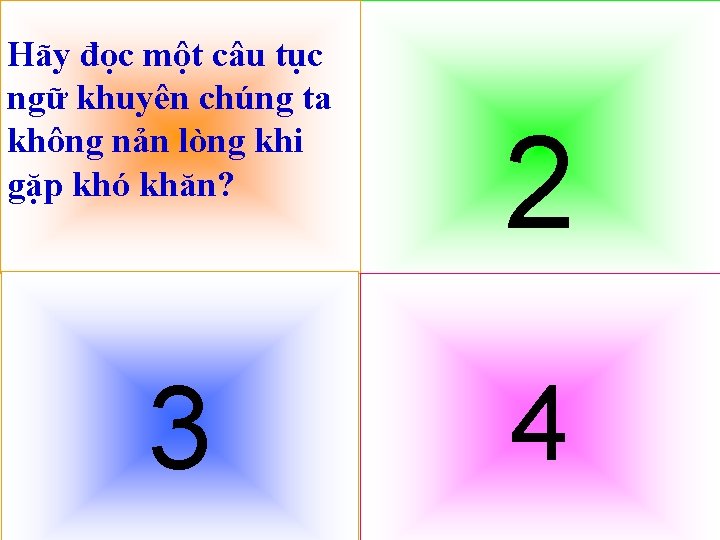 Hãy đọc một câu tục ngữ khuyên chúng ta không nản lòng khi gặp khó khăn?

2

3

4